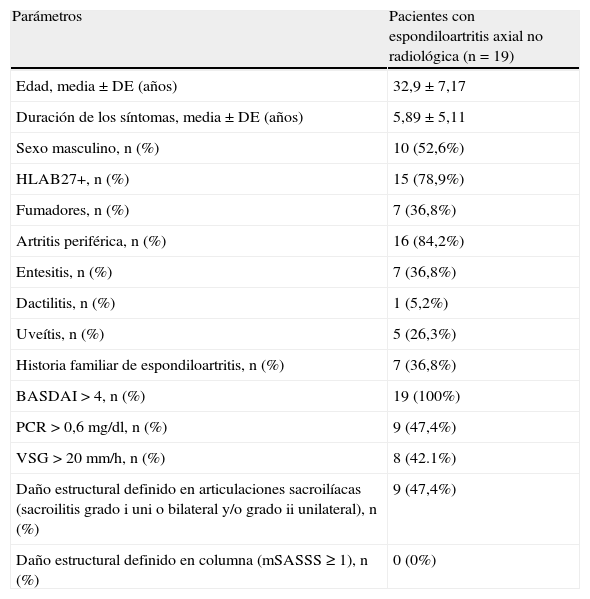 | Parámetros | Pacientes con espondiloartritis axial no radiológica (n = 19) |
|---|---|
| Edad, media ± DE (años) | 32,9 ± 7,17 |
| Duración de los síntomas, media ± DE (años) | 5,89 ± 5,11 |
| Sexo masculino, n (%) | 10 (52,6%) |
| HLAB27+, n (%) | 15 (78,9%) |
| Fumadores, n (%) | 7 (36,8%) |
| Artritis periférica, n (%) | 16 (84,2%) |
| Entesitis, n (%) | 7 (36,8%) |
| Dactilitis, n (%) | 1 (5,2%) |
| Uveítis, n (%) | 5 (26,3%) |
| Historia familiar de espondiloartritis, n (%) | 7 (36,8%) |
| BASDAI > 4, n (%) | 19 (100%) |
| PCR > 0,6 mg/dl, n (%) | 9 (47,4%) |
| VSG > 20 mm/h, n (%) | 8 (42.1%) |
| Daño estructural definido en articulaciones sacroilíacas (sacroilitis grado i uni o bilateral y/o grado ii unilateral), n (%) | 9 (47,4%) |
| Daño estructural definido en columna (mSASSS ≥ 1), n (%) | 0 (0%) |